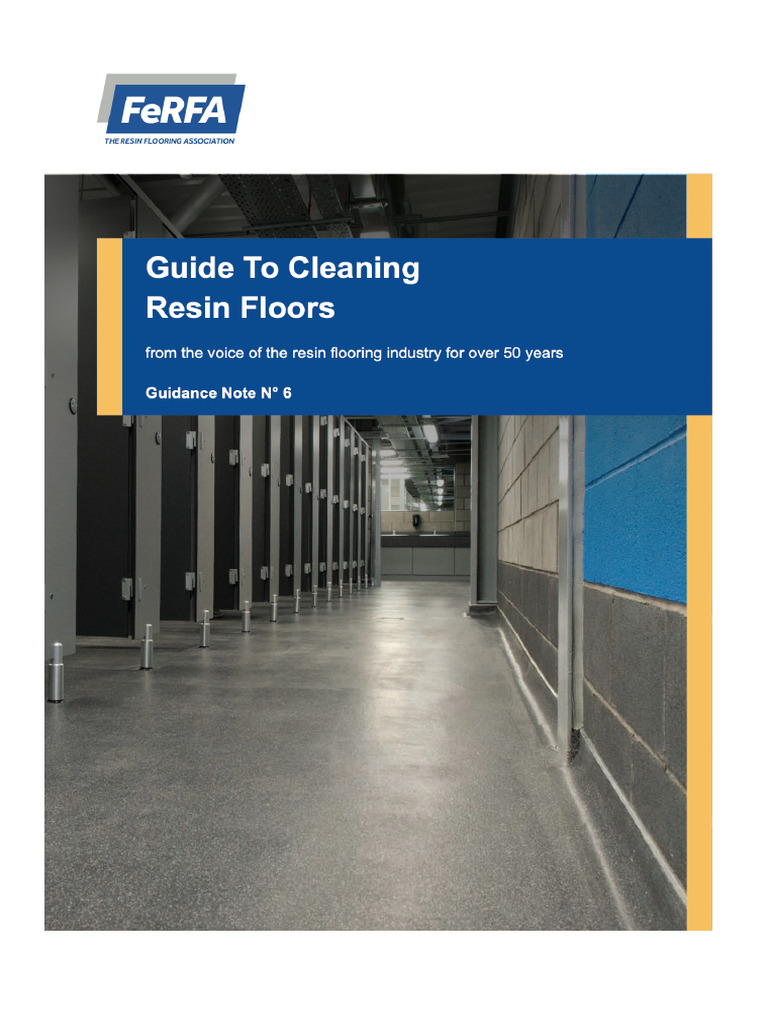 FeRFA
THE RESIN FLOORING ASSOCIATION

Guide To Cleaning Resin Floors

from the voice of the resin flooring industry for over 50 years

Guidance Note N° 6